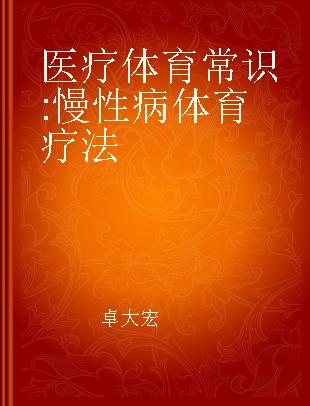 医疗体育常识:慢性病体育疗法

卓大宏